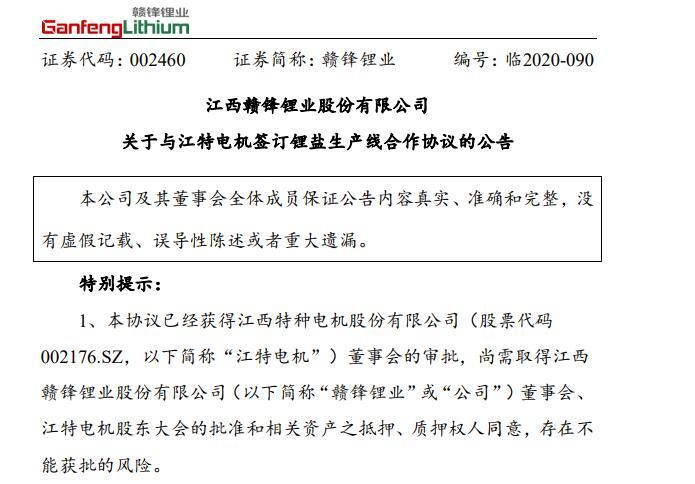 赣锋锂业
GanfengLithium

证券代码：002460　　证券简称：赣锋锂业　　编号：临2020-090

江西赣锋锂业股份有限公司

关于与江特电机签订锂盐生产线合作协议的公告

本公司及其董事会全体成员保证公告内容真实、准确和完整，没有虚假记载、误导性陈述或者重大遗漏。

特别提示：

1、本协议已经获得江西特种电机股份有限公司（股票代码002176.SZ，以下简称“江特电机”）董事会的审批，尚需取得江西赣锋锂业股份有限公司（以下简称“赣锋锂业”或“公司”）董事会、江特电机股东大会的批准和相关资产之抵押、质押权人同意，存在不能获批的风险。